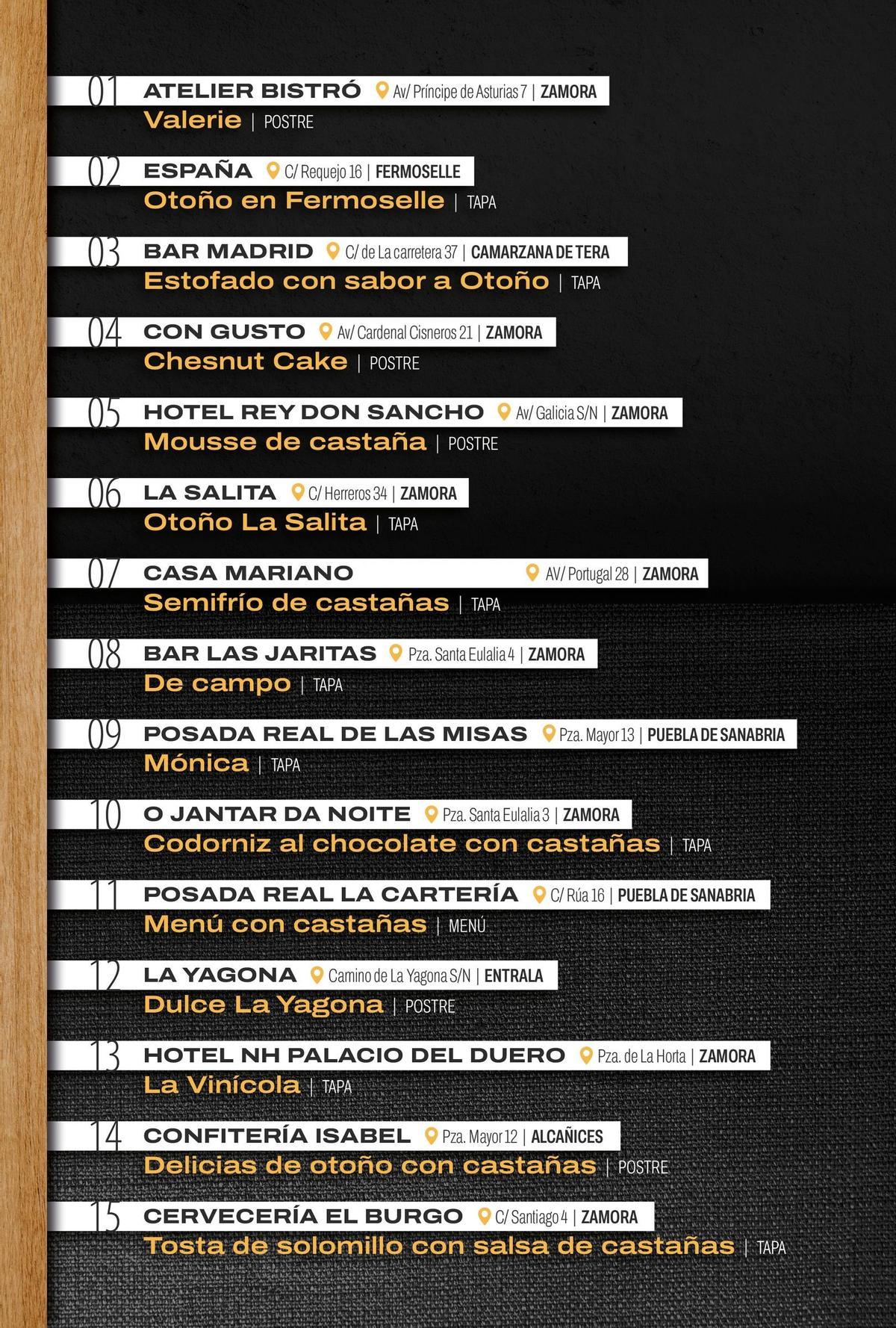 01 ATELIER BISTRÓ Av/ Príncipe de Asturias 7 | ZAMORA
Valerie | POSTRE

02 ESPAÑA C/ Requejo 16 | FERMOSELLE
Otoño en Fermoselle | TAPA

03 BAR MADRID C/ de La carretera 37 | CAMARZANA DE TERA
Estofado con sabor a Otoño | TAPA

04 CON GUSTO Av/ Cardenal Cisneros 21 | ZAMORA
Chesnut Cake | POSTRE

05 HOTEL REY DON SANCHO Av/ Galicia S/N | ZAMORA
Mousse de castaña | POSTRE

06 LA SALITA C/ Herreros 34 | ZAMORA
Otoño La Salita | TAPA

07 CASA MARIANO AV/ Portugal 28 | ZAMORA
Semifrío de castañas | TAPA

08 BAR LAS JARITAS Pza. Santa Eulalia 4 | ZAMORA
De campo | TAPA

09 POSADA REAL DE LAS MISAS Pza. Mayor 13 | PUEBLA DE SANABRIA
Mónica | TAPA

10 O JANTAR DA NOITE Pza. Santa Eulalia 3 | ZAMORA
Codorniz al chocolate con castañas | TAPA

11 POSADA REAL LA CARTERÍA C/ Rúa 16 | PUEBLA DE SANABRIA
Menú con castañas | MENÚ

12 LA YAGONA Camino de La Yagona S/N | ENTRALA
Dulce La Yagona | POSTRE

13 HOTEL NH PALACIO DEL DUERO Pza. de La Horta | ZAMORA
La Vinícola | TAPA

14 CONFITERÍA ISABEL Pza. Mayor 12 | ALCAÑICES
Delicias de otoño con castañas | POSTRE

15 CERVECERÍA EL BURGO C/ Santiago 4 | ZAMORA
Tosta de solomillo con salsa de castañas | TAPA